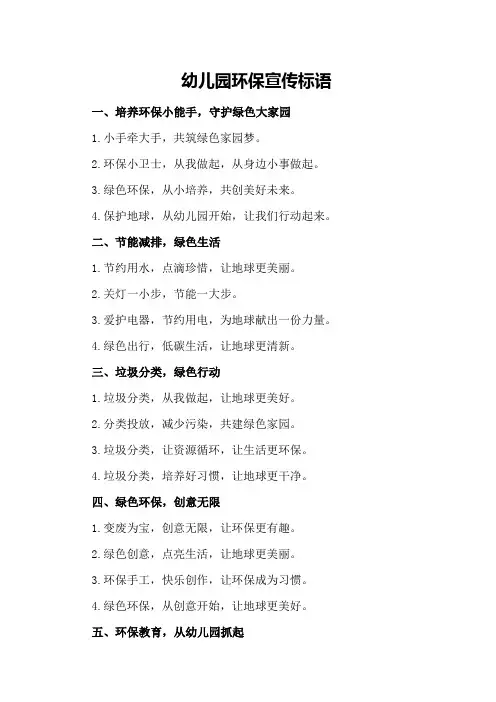 幼儿园环保宣传标语

一、培养环保小能手，守护绿色大家园

1.小手牵大手，共筑绿色家园梦。

2.环保小卫士，从我做起，从身边小事做起。

3.绿色环保，从小培养，共创美好未来。

4.保护地球，从幼儿园开始，让我们行动起来。

二、节能减排，绿色生活

1.节约用水，点滴珍惜，让地球更美丽。

2.关灯一小步，节能一大步。

3.爱护电器，节约用电，为地球献出一份力量。

4.绿色出行，低碳生活，让地球更清新。

三、垃圾分类，绿色行动

1.垃圾分类，从我做起，让地球更美好。

2.分类投放，减少污染，共建绿色家园。

3.垃圾分类，让资源循环，让生活更环保。

4.垃圾分类，培养好习惯，让地球更干净。

四、绿色环保，创意无限

1.变废为宝，创意无限，让环保更有趣。

2.绿色创意，点亮生活，让地球更美丽。

3.环保手工，快乐创作，让环保成为习惯。

4.绿色环保，从创意开始，让地球更美好。

五、环保教育，从幼儿园抓起